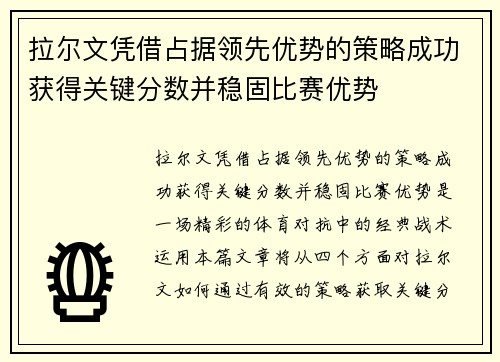 拉尔文凭借占据领先优势的策略成功获得关键分数并稳固比赛优势

拉尔文凭借占据领先优势的策略成功获得关键分数并稳固比赛优势是一场精彩的体育对抗中的经典战术运用本篇文章将从四个方面对拉尔文如何通过有效的策略获取关键分